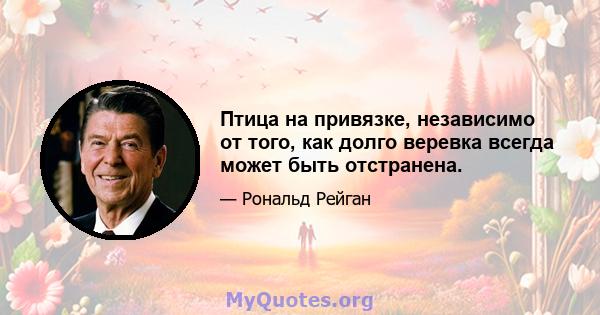 Птица на привязке, независимо от того, как долго веревка всегда может быть отстранена.

— Рональд Рейган

MyQuotes.org